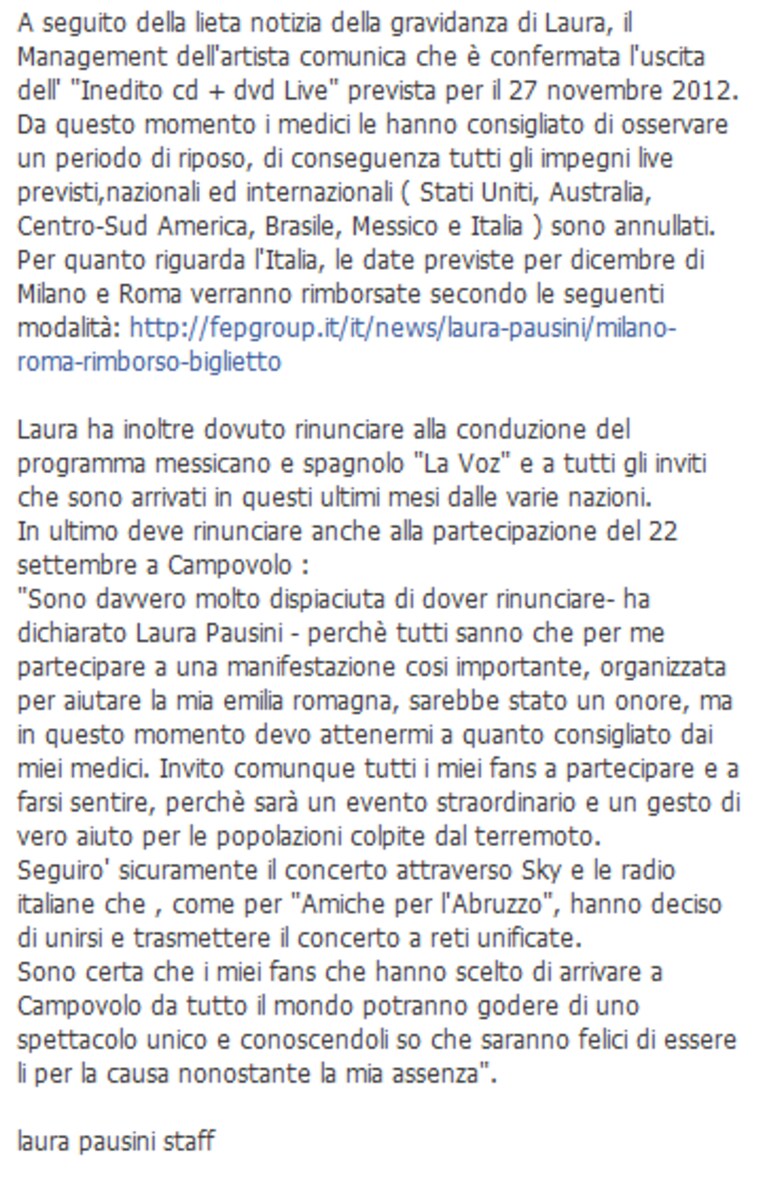 A seguito della lieta notizia della gravidanza di Laura, il Management dell'artista comunica che è confermata l'uscita dell' "Inedito cd + dvd Live" prevista per il 27 novembre 2012.
Da questo momento i medici le hanno consigliato di osservare un periodo di riposo, di conseguenza tutti gli impegni live previsti,nazionali ed internazionali ( Stati Uniti, Australia, Centro-Sud America, Brasile, Messico e Italia ) sono annullati.
Per quanto riguarda l'Italia, le date previste per dicembre di Milano e Roma verranno rimborsate secondo le seguenti modalità: http://fepgroup.it/it/news/laura-pausini/milano-roma-rimborso-biglietto

Laura ha inoltre dovuto rinunciare alla conduzione del programma messicano e spagnolo "La Voz" e a tutti gli inviti che sono arrivati in questi ultimi mesi dalle varie nazioni.
In ultimo deve rinunciare anche alla partecipazione del 22 settembre a Campovolo :
"Sono davvero molto dispiaciuta di dover rinunciare- ha dichiarato Laura Pausini - perchè tutti sanno che per me partecipare a una manifestazione cosi importante, organizzata per aiutare la mia emilia romagna, sarebbe stato un onore, ma in questo momento devo attenermi a quanto consigliato dai miei medici. Invito comunque tutti i miei fans a partecipare e a farsi sentire, perchè sarà un evento straordinario e un gesto di vero aiuto per le popolazioni colpite dal terremoto.
Seguiro' sicuramente il concerto attraverso Sky e le radio italiane che , come per "Amiche per l'Abruzzo", hanno deciso di unirsi e trasmettere il concerto a reti unificate.
Sono certa che i miei fans che hanno scelto di arrivare a Campovolo da tutto il mondo potranno godere di uno spettacolo unico e conoscendoli so che saranno felici di essere li per la causa nonostante la mia assenza".

laura pausini staff